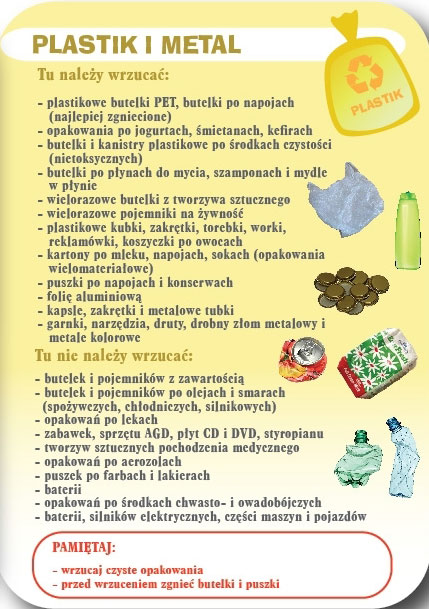 PLASTIK I METAL

PLASTIK

Tu należy wrzucać:

- plastikowe butelki PET, butelki po napojach (najlepiej zgniecione)
- opakowania po jogurtach, śmietanach, kefirach
- butelki i kanistry plastikowe po środkach czystości (nietoksycznych)
- butelki po płynach do mycia, szamponach i mydle w płynie
- wielorazowe butelki z tworzywa sztucznego
- wielorazowe pojemniki na żywność
- plastikowe kubki, zakrętki, torebki, worki, reklamówki, koszyczki po owocach
- kartony po mleku, napojach, sokach (opakowania wielomateriałowe)
- puszki po napojach i konserwach
- folię aluminiową
- kapsle, zakrętki i metalowe tubki
- garnki, narzędzia, druty, drobny złom metalowy i metale kolorowe

Tu nie należy wrzucać:

- butelek i pojemników z zawartością
- butelek i pojemników po olejach i smarach (spożywczych, chłodniczych, silnikowych)
- opakowań po lekach
- zabawek, sprzętu AGD, płyt CD i DVD, styropianu
- tworzyw sztucznych pochodzenia medycznego
- opakowań po aerozolach
- puszek po farbach i lakierach
- baterii
- opakowań po środkach chwasto- i owadobójczych
- baterii, silników elektrycznych, części maszyn i pojazdów

PAMIĘTAJ:

- wrzucaj czyste opakowania
- przed wrzuceniem zgnieć butelki i puszki